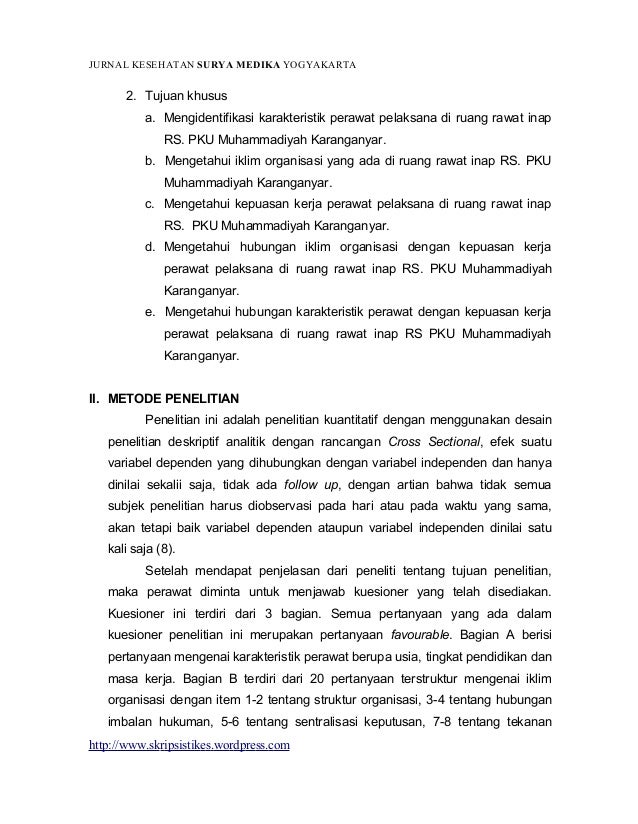 JURNAL KESEHATAN SURYA MEDIKA YOGYAKARTA

2. Tujuan khusus

a. Mengidentifikasi karakteristik perawat pelaksana di ruang rawat inap RS. PKU Muhammadiyah Karanganyar.

b. Mengetahui iklim organisasi yang ada di ruang rawat inap RS. PKU Muhammadiyah Karanganyar.

c. Mengetahui kepuasan kerja perawat pelaksana di ruang rawat inap RS. PKU Muhammadiyah Karanganyar.

d. Mengetahui hubungan iklim organisasi dengan kepuasan kerja perawat pelaksana di ruang rawat inap RS. PKU Muhammadiyah Karanganyar.

e. Mengetahui hubungan karakteristik perawat dengan kepuasan kerja perawat pelaksana di ruang rawat inap RS PKU Muhammadiyah Karanganyar.

II. METODE PENELITIAN

Penelitian ini adalah penelitian kuantitatif dengan menggunakan desain penelitian deskriptif analitik dengan rancangan Cross Sectional, efek suatu variabel dependen yang dihubungkan dengan variabel independen dan hanya dinilai sekalii saja, tidak ada follow up, dengan artian bahwa tidak semua subjek penelitian harus diobservasi pada hari atau pada waktu yang sama, akan tetapi baik variabel dependen ataupun variabel independen dinilai satu kali saja (8).

Setelah mendapat penjelasan dari peneliti tentang tujuan penelitian, maka perawat diminta untuk menjawab kuesioner yang telah disediakan. Kuesioner ini terdiri dari 3 bagian. Semua pertanyaan yang ada dalam kuesioner penelitian ini merupakan pertanyaan favourable. Bagian A berisi pertanyaan mengenai karakteristik perawat berupa usia, tingkat pendidikan dan masa kerja. Bagian B terdiri dari 20 pertanyaan terstruktur mengenai iklim organisasi dengan item 1-2 tentang struktur organisasi, 3-4 tentang hubungan imbalan hukuman, 5-6 tentang sentralisasi keputusan, 7-8 tentang tekanan

http://www.skripsistikes.wordpress.com